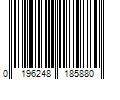 0 196248 185880